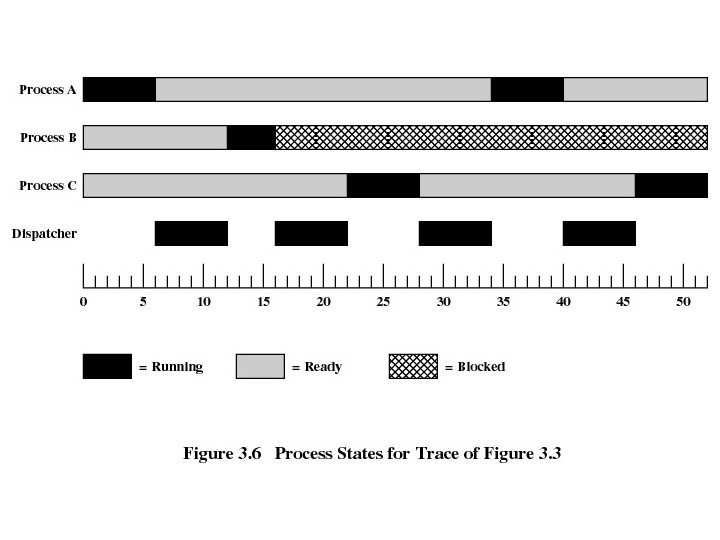 Process A

Process B

Process C

Dispatcher

0 5 10 15 20 25 30 35 40 45 50

= Running = Ready = Blocked

Figure 3.6 Process States for Trace of Figure 3.3